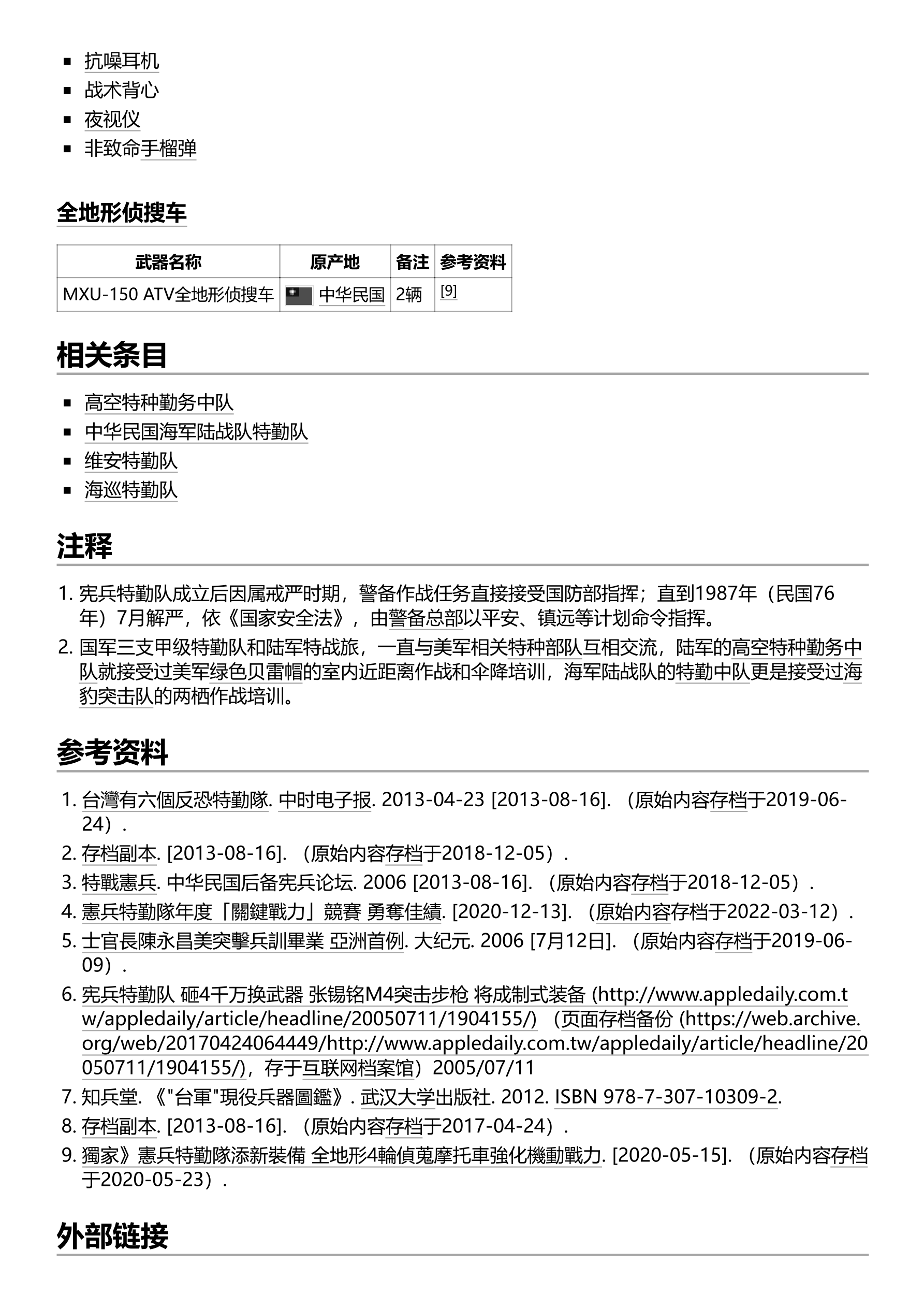 - 抗噪耳机
- 战术背心
- 夜视仪
- 非致命手榴弹

全地形侦搜车

| 武器名称 | 原产地 | 备注 | 参考资料 |
|---|---|---|---|
| MXU-150 ATV全地形侦搜车 | 中华民国 | 2辆 | [9] |

相关条目

- 高空特种勤务中队
- 中华民国海军陆战队特勤队
- 维安特勤队
- 海巡特勤队

注释

1. 宪兵特勤队成立后因属戒严时期，警备作战任务直接接受国防部指挥；直到1987年（民国76年）7月解严，依《国家安全法》，由警备总部以平安、镇远等计划命令指挥。
2. 国军三支甲级特勤队和陆军特战旅，一直与美军相关特种部队互相交流，陆军的高空特种勤务中队就接受过美军绿色贝雷帽的室内近距离作战和伞降培训，海军陆战队的特勤中队更是接受过海豹突击队的两栖作战培训。

参考资料

1. 台灣有六個反恐特勤隊. 中时电子报. 2013-04-23 [2013-08-16]. （原始内容存档于2019-06-24）.
2. 存档副本. [2013-08-16]. （原始内容存档于2018-12-05）.
3. 特戰憲兵. 中华民国后备宪兵论坛. 2006 [2013-08-16]. （原始内容存档于2018-12-05）.
4. 憲兵特勤隊年度「關鍵戰力」競賽 勇奪佳績. [2020-12-13]. （原始内容存档于2022-03-12）.
5. 士官長陳永昌美突擊兵訓畢業 亞洲首例. 大纪元. 2006 [7月12日]. （原始内容存档于2019-06-09）.
6. 宪兵特勤队 砸4千万换武器 张锡铭M4突击步枪 将成制式装备 (http://www.appledaily.com.tw/appledaily/article/headline/20050711/1904155/) （页面存档备份 (https://web.archive.org/web/20170424064449/http://www.appledaily.com.tw/appledaily/article/headline/20050711/1904155/)，存于互联网档案馆）2005/07/11
7. 知兵堂. 《"台軍"現役兵器圖鑑》. 武汉大学出版社. 2012. ISBN 978-7-307-10309-2.
8. 存档副本. [2013-08-16]. （原始内容存档于2017-04-24）.
9. 獨家》憲兵特勤隊添新裝備 全地形4輪偵蒐摩托車強化機動戰力. [2020-05-15]. （原始内容存档于2020-05-23）.

外部链接